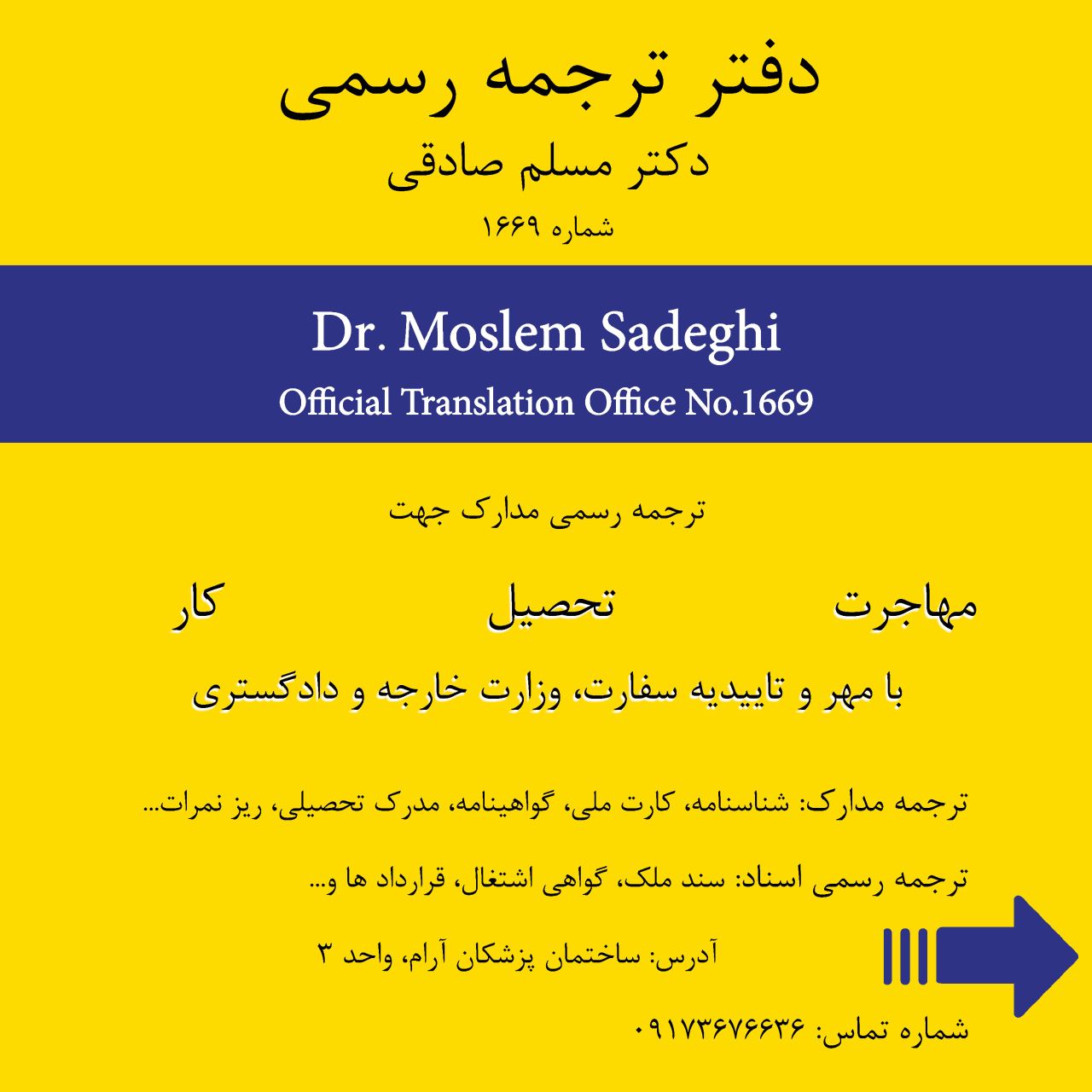 دفتر ترجمه رسمی

دکتر مسلم صادقی

شماره ۱۶۶۹

Dr. Moslem Sadeghi

Official Translation Office No.1669

ترجمه رسمی مدارک جهت

مهاجرت تحصیل کار

با مهر و تاییدیه سفارت، وزارت خارجه و دادگستری

ترجمه مدارک: شناسنامه، کارت ملی، گواهینامه، مدرک تحصیلی، ریز نمرات...

ترجمه رسمی اسناد: سند ملک، گواهی اشتغال، قرارداد ها و...

آدرس: ساختمان پزشکان آرام، واحد ۳

شماره تماس: ۰۹۱۷۳۶۷۶۶۳۶